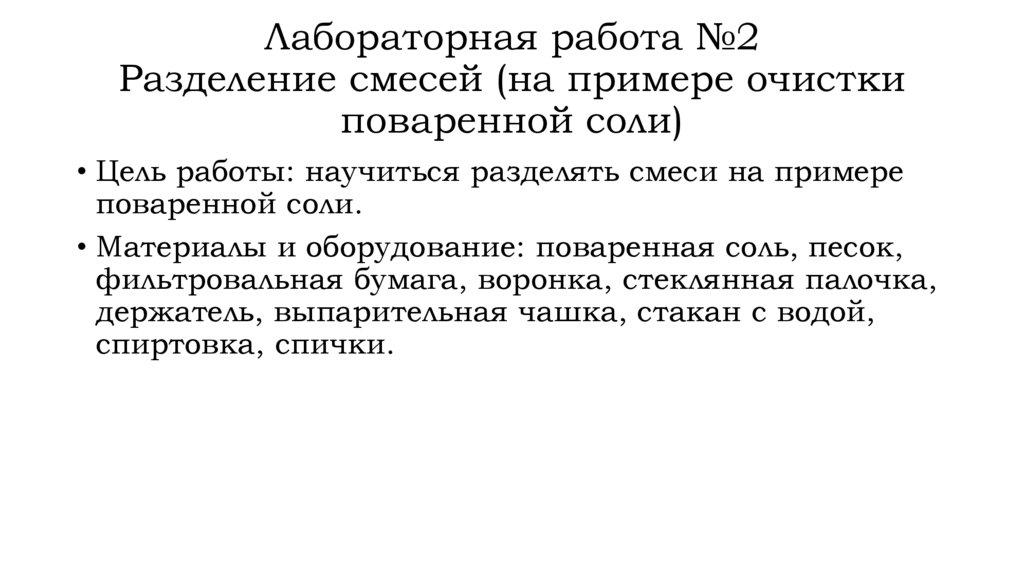 Лабораторная работа №2
Разделение смесей (на примере очистки поваренной соли)

• Цель работы: научиться разделять смеси на примере поваренной соли.

• Материалы и оборудование: поваренная соль, песок, фильтровальная бумага, воронка, стеклянная палочка, держатель, выпарительная чашка, стакан с водой, спиртовка, спички.